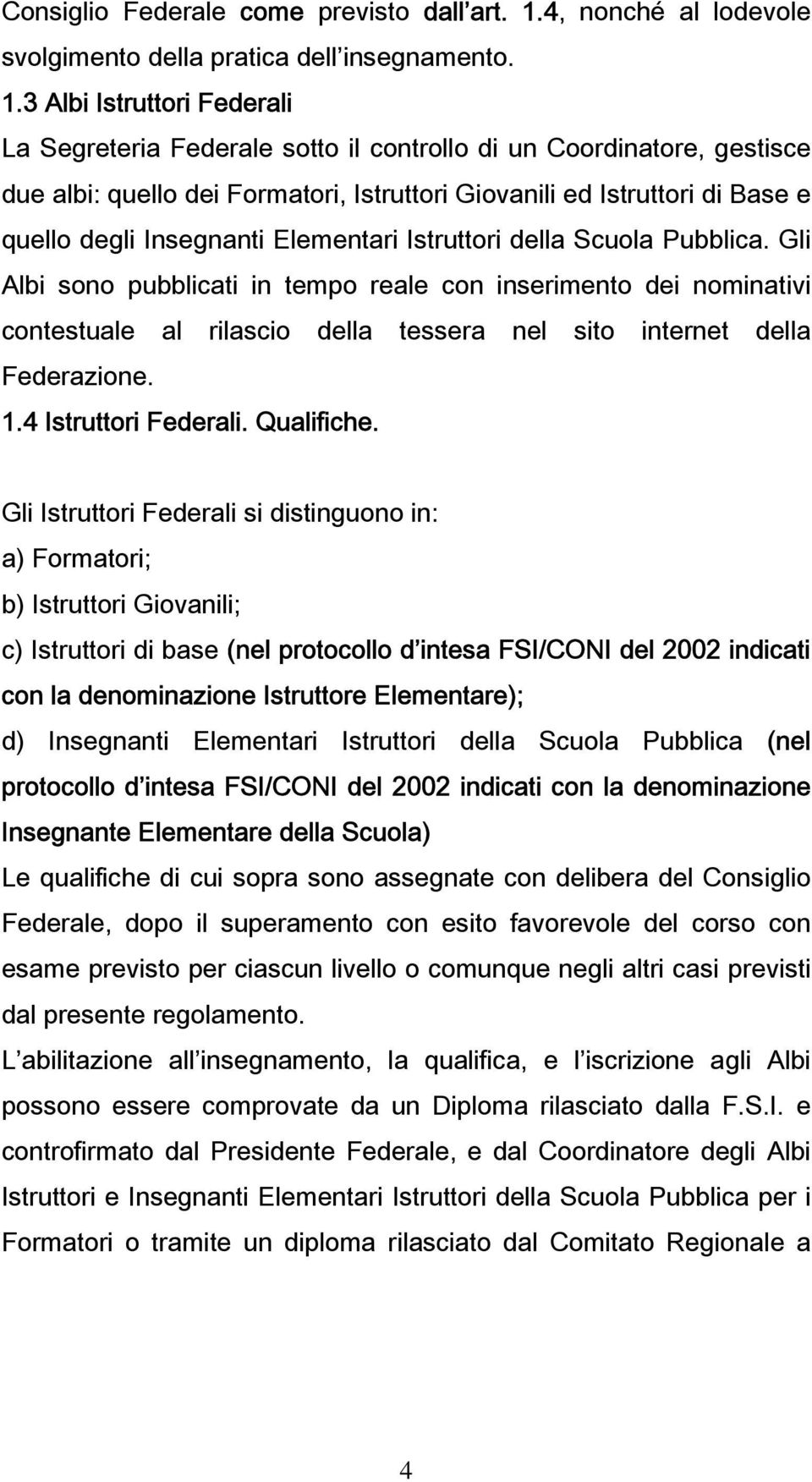 Consiglio Federale come previsto dall art. 1.4, nonché al lodevole svolgimento della pratica dell insegnamento.

1.3 Albi Istruttori Federali

La Segreteria Federale sotto il controllo di un Coordinatore, gestisce due albi: quello dei Formatori, Istruttori Giovanili ed Istruttori di Base e quello degli Insegnanti Elementari Istruttori della Scuola Pubblica. Gli Albi sono pubblicati in tempo reale con inserimento dei nominativi contestuale al rilascio della tessera nel sito internet della Federazione.

1.4 Istruttori Federali. Qualifiche.

Gli Istruttori Federali si distinguono in:

a) Formatori;

b) Istruttori Giovanili;

c) Istruttori di base (nel protocollo d intesa FSI/CONI del 2002 indicati con la denominazione Istruttore Elementare);

d) Insegnanti Elementari Istruttori della Scuola Pubblica (nel protocollo d intesa FSI/CONI del 2002 indicati con la denominazione Insegnante Elementare della Scuola)

Le qualifiche di cui sopra sono assegnate con delibera del Consiglio Federale, dopo il superamento con esito favorevole del corso con esame previsto per ciascun livello o comunque negli altri casi previsti dal presente regolamento.

L abilitazione all insegnamento, la qualifica, e l iscrizione agli Albi possono essere comprovate da un Diploma rilasciato dalla F.S.I. e controfirmato dal Presidente Federale, e dal Coordinatore degli Albi Istruttori e Insegnanti Elementari Istruttori della Scuola Pubblica per i Formatori o tramite un diploma rilasciato dal Comitato Regionale a

4